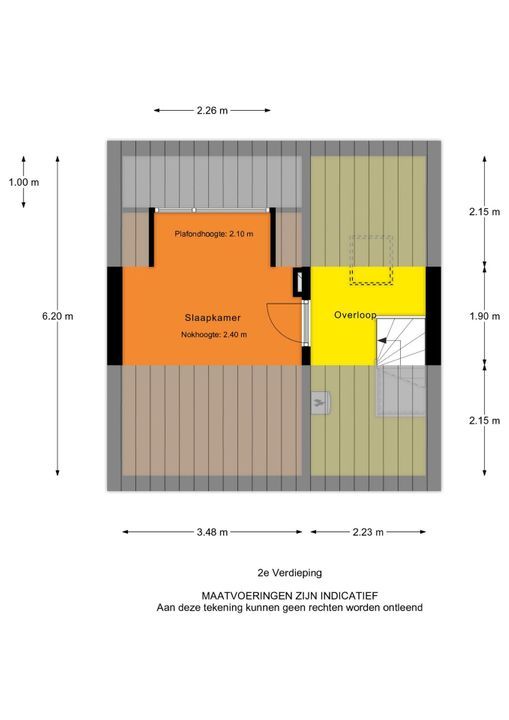 2.26 m

1.00 m

6.20 m

Plafondhoogte: 2.10 m

Slaapkamer

Nokhoogte: 2.40 m

Overloop

2.15 m

1.90 m

2.15 m

3.48 m

2.23 m

2e Verdieping

MAATVOERINGEN ZIJN INDICATIEF
Aan deze tekening kunnen geen rechten worden ontleend